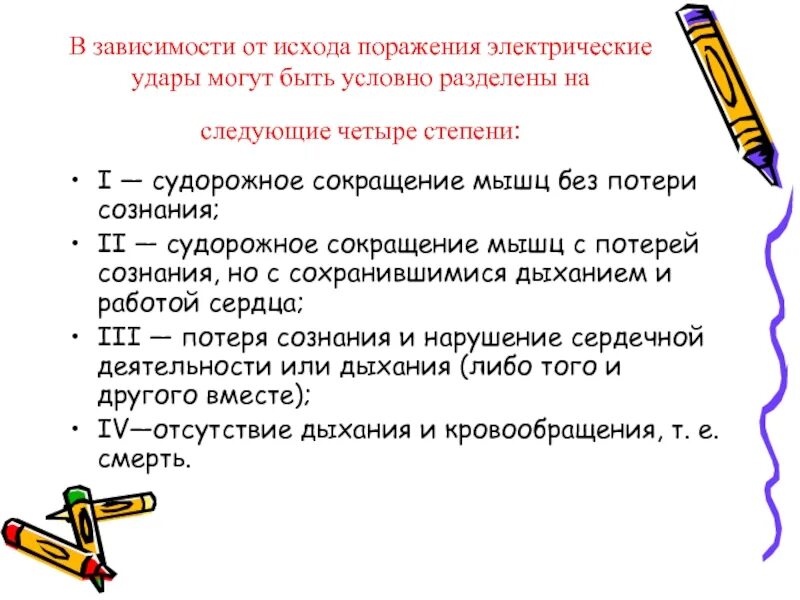 В зависимости от исхода поражения электрические удары могут быть условно разделены на

следующие четыре степени:

• I — судорожное сокращение мышц без потери сознания;
• II — судорожное сокращение мышц с потерей сознания, но с сохранившимися дыханием и работой сердца;
• III — потеря сознания и нарушение сердечной деятельности или дыхания (либо того и другого вместе);
• IV—отсутствие дыхания и кровообращения, т. е. смерть.